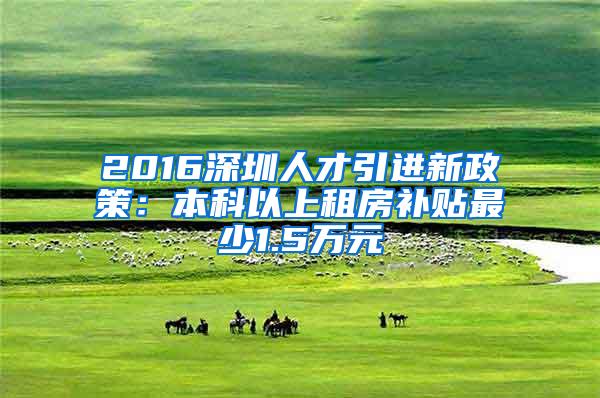 2016深圳人才引进新政策：本科以上租房补贴最少1.5万元